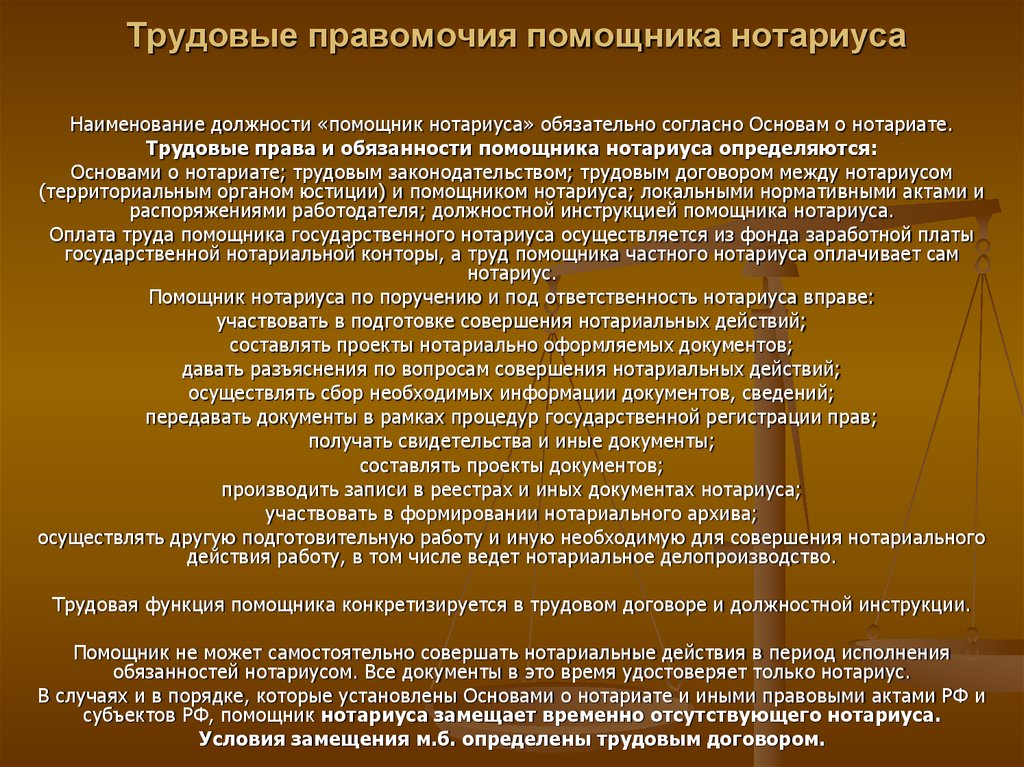 Трудовые правомочия помощника нотариуса

Наименование должности «помощник нотариуса» обязательно согласно Основам о нотариате.

Трудовые права и обязанности помощника нотариуса определяются:

Основами о нотариате; трудовым законодательством; трудовым договором между нотариусом (территориальным органом юстиции) и помощником нотариуса; локальными нормативными актами и распоряжениями работодателя; должностной инструкцией помощника нотариуса.

Оплата труда помощника государственного нотариуса осуществляется из фонда заработной платы государственной нотариальной конторы, а труд помощника частного нотариуса оплачивает сам нотариус.

Помощник нотариуса по поручению и под ответственность нотариуса вправе:

участвовать в подготовке совершения нотариальных действий;

составлять проекты нотариально оформляемых документов;

давать разъяснения по вопросам совершения нотариальных действий;

осуществлять сбор необходимых информации документов, сведений;

передавать документы в рамках процедур государственной регистрации прав;

получать свидетельства и иные документы;

составлять проекты документов;

производить записи в реестрах и иных документах нотариуса;

участвовать в формировании нотариального архива;

осуществлять другую подготовительную работу и иную необходимую для совершения нотариального действия работу, в том числе ведет нотариальное делопроизводство.

Трудовая функция помощника конкретизируется в трудовом договоре и должностной инструкции.

Помощник не может самостоятельно совершать нотариальные действия в период исполнения обязанностей нотариусом. Все документы в это время удостоверяет только нотариус.

В случаях и в порядке, которые установлены Основами о нотариате и иными правовыми актами РФ и субъектов РФ, помощник нотариуса замещает временно отсутствующего нотариуса.

Условия замещения м.б. определены трудовым договором.